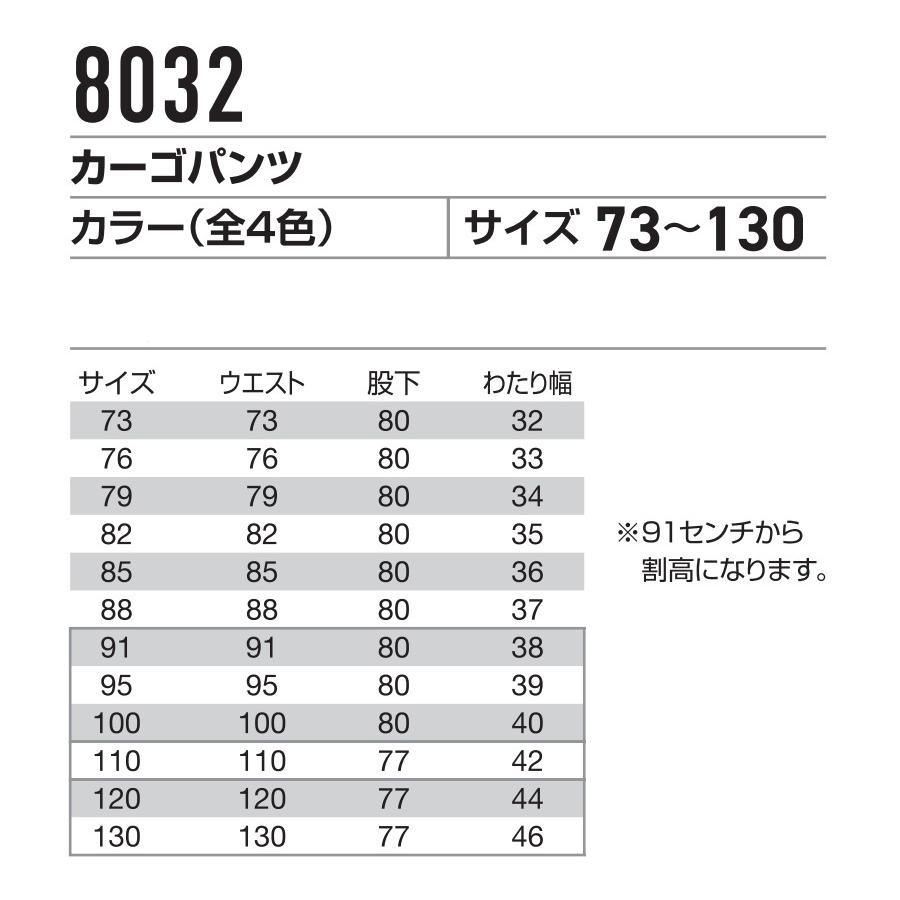 8032

カーゴパンツ

カラー(全4色)

サイズ 73~130

| サイズ | ウエスト | 股下 | わたり幅 |
|---|---|---|---|
| 73 | 73 | 80 | 32 |
| 76 | 76 | 80 | 33 |
| 79 | 79 | 80 | 34 |
| 82 | 82 | 80 | 35 |
| 85 | 85 | 80 | 36 |
| 88 | 88 | 80 | 37 |
| 91 | 91 | 80 | 38 |
| 95 | 95 | 80 | 39 |
| 100 | 100 | 80 | 40 |
| 110 | 110 | 77 | 42 |
| 120 | 120 | 77 | 44 |
| 130 | 130 | 77 | 46 |

※91センチから割高になります。